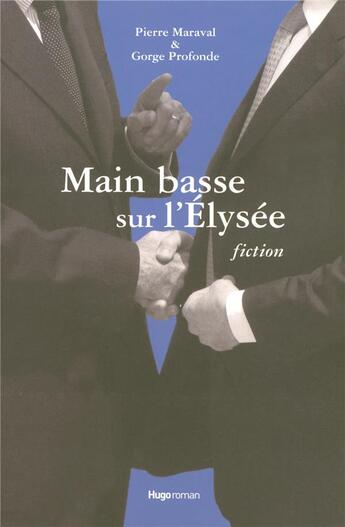 Pierre Maraval
&
Gorge Profonde

Main basse
sur l'Élysée

fiction

Hugo roman